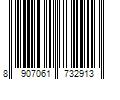 8 907061 732913